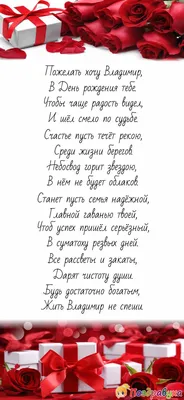 Пожелать хочу Владимир,
В День рождения тебе.
Чтобы чаще радость видел,
И шёл смело по судьбе.

Счастье пусть течёт рекою,
Среди жизни берегов.
Небосвод горит звездою,
В нём не будет облаков.

Станет пусть семья надёжной,
Главной гаванью твоей,
Чтоб успех пришёл серьёзный,
В суматоху резвых дней.

Все рассветы и закаты,
Дарят чистоту души.
Будь достаточно богатым,
Жить Владимир не спеши.

Поздравушка